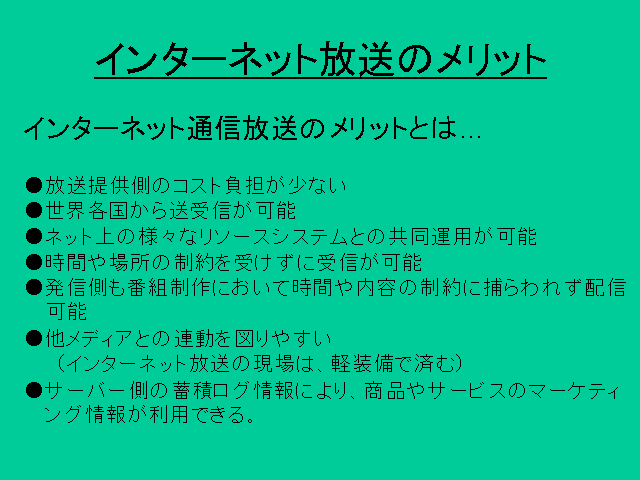 インターネット放送のメリット

インターネット通信放送のメリットとは…

• 放送提供側のコスト負担が少ない
• 世界各国から送受信が可能
• ネット上の様々なリソースシステムとの共同運用が可能
• 時間や場所の制約を受けずに受信が可能
• 発信側も番組制作において時間や内容の制約に捕らわれず配信可能
• 他メディアとの連動を図りやすい
（インターネット放送の現場は、軽装備で済む）
• サーバー側の蓄積ログ情報により、商品やサービスのマーケティング情報が利用できる。